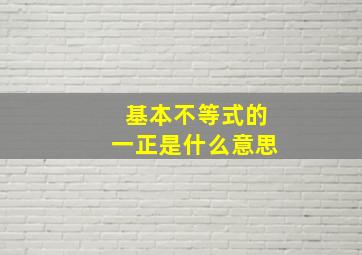 基本不等式的
一正是什么意思